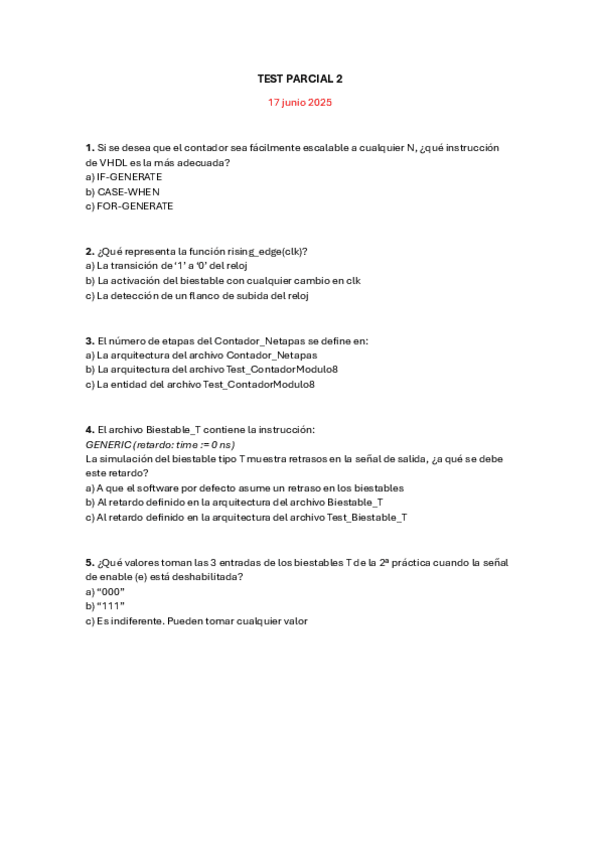 TEST PARCIAL 2

17 junio 2025

1. Si se desea que el contador sea fácilmente escalable a cualquier N, ¿qué instrucción de VHDL es la más adecuada?
a) IF-GENERATE
b) CASE-WHEN
c) FOR-GENERATE

2. ¿Qué representa la función rising_edge(clk)?
a) La transición de '1' a '0' del reloj
b) La activación del biestable con cualquier cambio en clk
c) La detección de un flanco de subida del reloj

3. El número de etapas del Contador_Netapas se define en:
a) La arquitectura del archivo Contador_Netapas
b) La arquitectura del archivo Test_ContadorModulo8
c) La entidad del archivo Test_ContadorModulo8

4. El archivo Biestable_T contiene la instrucción:
GENERIC (retardo: time := 0 ns)
La simulación del biestable tipo T muestra retrasos en la señal de salida, ¿a qué se debe este retardo?
a) A que el software por defecto asume un retraso en los biestables
b) Al retardo definido en la arquitectura del archivo Biestable_T
c) Al retardo definido en la arquitectura del archivo Test_Biestable_T

5. ¿Qué valores toman las 3 entradas de los biestables T de la 2ª práctica cuando la señal de enable (e) está deshabilitada?
a) "000"
b) "111"
c) Es indiferente. Pueden tomar cualquier valor